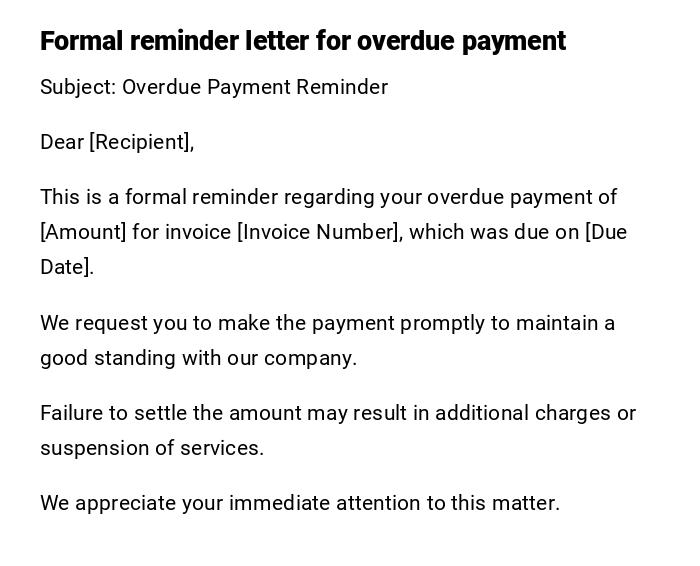 Formal reminder letter for overdue payment

Subject: Overdue Payment Reminder

Dear [Recipient],

This is a formal reminder regarding your overdue payment of [Amount] for invoice [Invoice Number], which was due on [Due Date].

We request you to make the payment promptly to maintain a good standing with our company.

Failure to settle the amount may result in additional charges or suspension of services.

We appreciate your immediate attention to this matter.